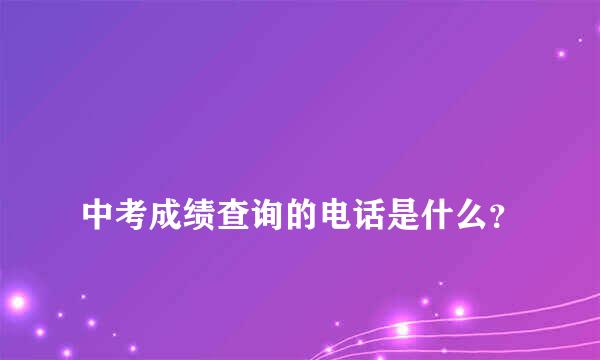 中考成绩查询的电话是什么?